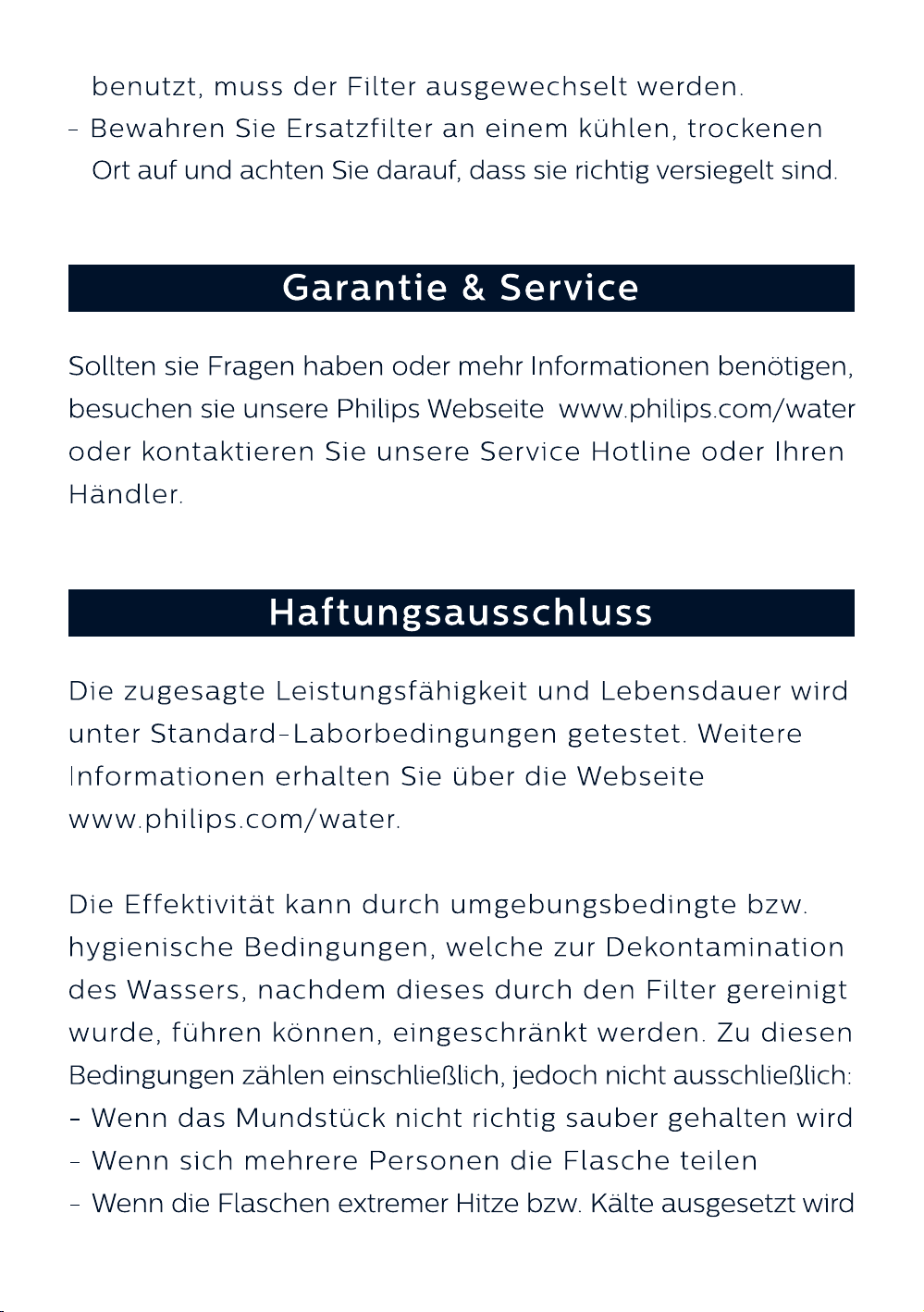 benutzt, muss der Filter ausgewechselt werden.

- Bewahren Sie Ersatzfilter an einem kühlen, trockenen Ort auf und achten Sie darauf, dass sie richtig versiegelt sind.

Garantie & Service

Sollten sie Fragen haben oder mehr Informationen benötigen, besuchen sie unsere Philips Webseite www.philips.com/water oder kontaktieren Sie unsere Service Hotline oder Ihren Händler.

Haftungsausschluss

Die zugesagte Leistungsfähigkeit und Lebensdauer wird unter Standard-Laborbedingungen getestet. Weitere Informationen erhalten Sie über die Webseite www.philips.com/water.

Die Effektivität kann durch umgebungsbedingte bzw. hygienische Bedingungen, welche zur Dekontamination des Wassers, nachdem dieses durch den Filter gereinigt wurde, führen können, eingeschränkt werden. Zu diesen Bedingungen zählen einschließlich, jedoch nicht ausschließlich:

- Wenn das Mundstück nicht richtig sauber gehalten wird
- Wenn sich mehrere Personen die Flasche teilen
- Wenn die Flaschen extremer Hitze bzw. Kälte ausgesetzt wird